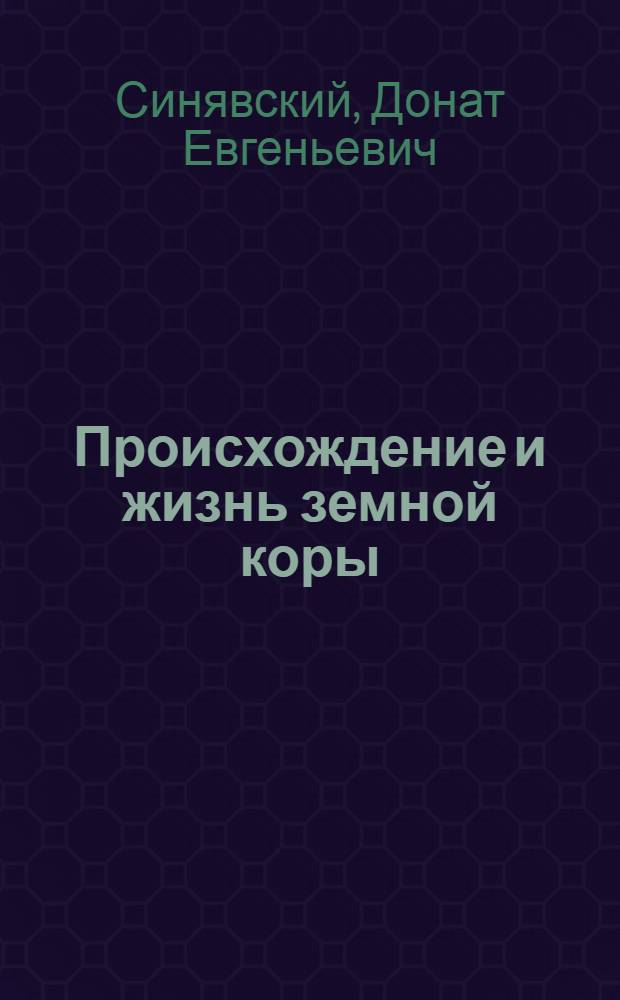 Синявский, Донат Евгеньевич

Происхождение и жизнь земной коры